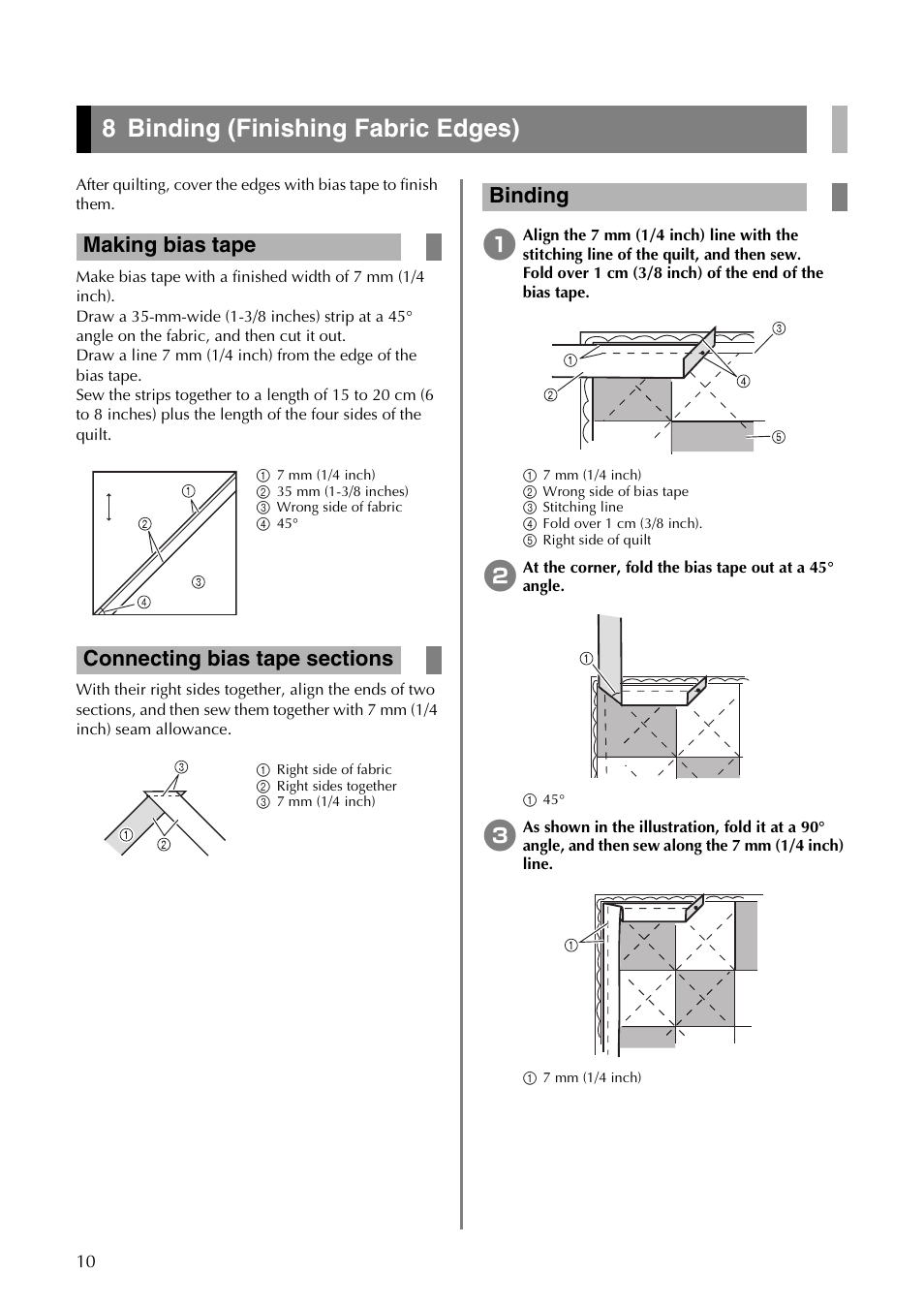 8 Binding (Finishing Fabric Edges)

After quilting, cover the edges with bias tape to finish them.

Making bias tape

Make bias tape with a finished width of 7 mm (1/4 inch).
Draw a 35-mm-wide (1-3/8 inches) strip at a 45° angle on the fabric, and then cut it out.
Draw a line 7 mm (1/4 inch) from the edge of the bias tape.
Sew the strips together to a length of 15 to 20 cm (6 to 8 inches) plus the length of the four sides of the quilt.

①
②
③
④

① 7 mm (1/4 inch)
② 35 mm (1-3/8 inches)
③ Wrong side of fabric
④ 45°

Connecting bias tape sections

With their right sides together, align the ends of two sections, and then sew them together with 7 mm (1/4 inch) seam allowance.

③
①
②

① Right side of fabric
② Right sides together
③ 7 mm (1/4 inch)

Binding

1 Align the 7 mm (1/4 inch) line with the stitching line of the quilt, and then sew. Fold over 1 cm (3/8 inch) of the end of the bias tape.

③
①
④
②
⑤

① 7 mm (1/4 inch)
② Wrong side of bias tape
③ Stitching line
④ Fold over 1 cm (3/8 inch).
⑤ Right side of quilt

2 At the corner, fold the bias tape out at a 45° angle.

①

① 45°

3 As shown in the illustration, fold it at a 90° angle, and then sew along the 7 mm (1/4 inch) line.

①

① 7 mm (1/4 inch)

10